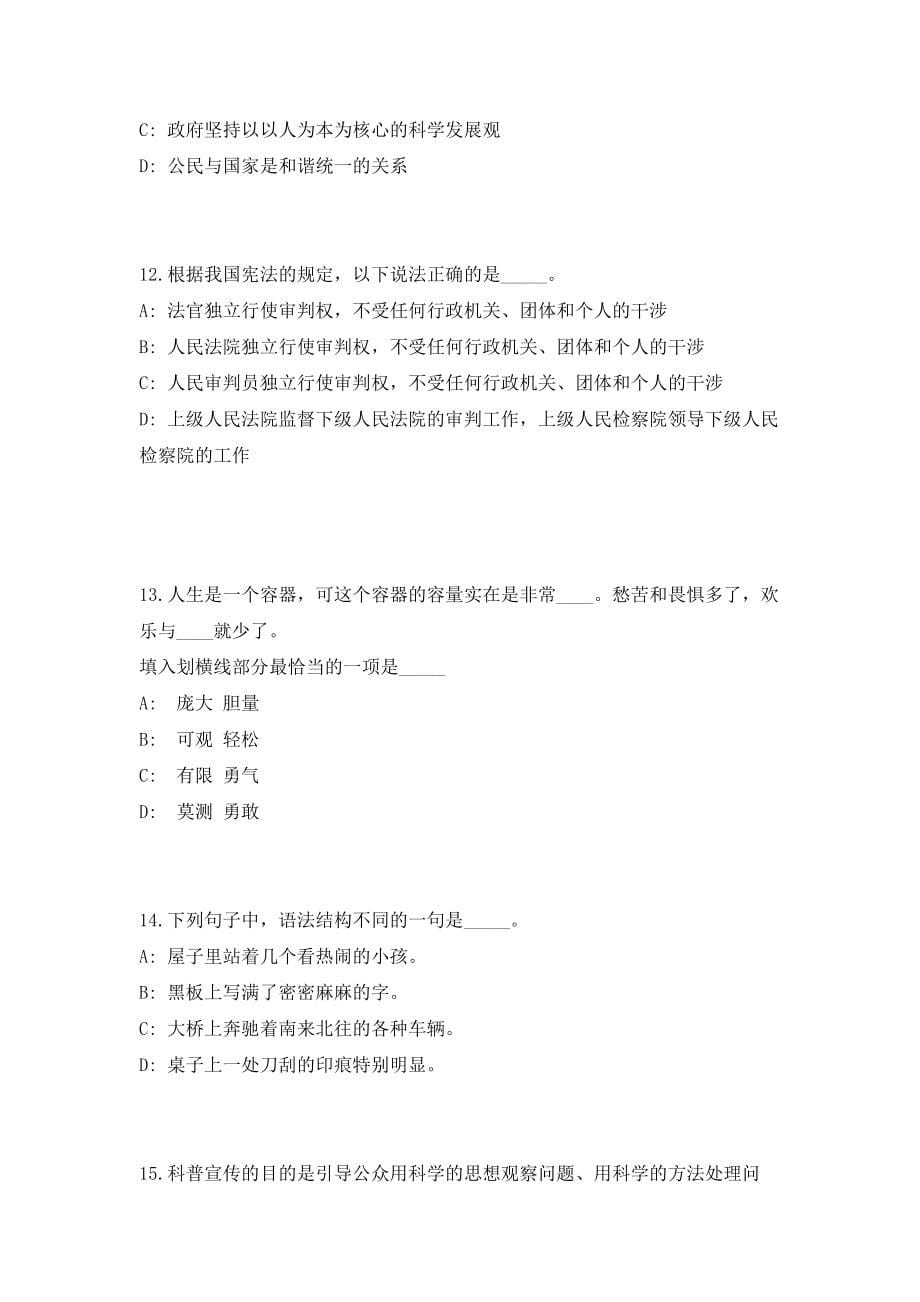 C: 政府坚持以以人为本为核心的科学发展观
D: 公民与国家是和谐统一的关系

12.根据我国宪法的规定，以下说法正确的是_____。
A: 法官独立行使审判权，不受任何行政机关、团体和个人的干涉
B: 人民法院独立行使审判权，不受任何行政机关、团体和个人的干涉
C: 人民审判员独立行使审判权，不受任何行政机关、团体和个人的干涉
D: 上级人民法院监督下级人民法院的审判工作，上级人民检察院领导下级人民检察院的工作

13.人生是一个容器，可这个容器的容量实在是非常____。愁苦和畏惧多了，欢乐与____就少了。
填入划横线部分最恰当的一项是_____
A: 庞大 胆量
B: 可观 轻松
C: 有限 勇气
D: 莫测 勇敢

14.下列句子中，语法结构不同的一句是_____。
A: 屋子里站着几个看热闹的小孩。
B: 黑板上写满了密密麻麻的字。
C: 大桥上奔驰着南来北往的各种车辆。
D: 桌子上一处刀刮的印痕特别明显。

15.科普宣传的目的是引导公众用科学的思想观察问题、用科学的方法处理问